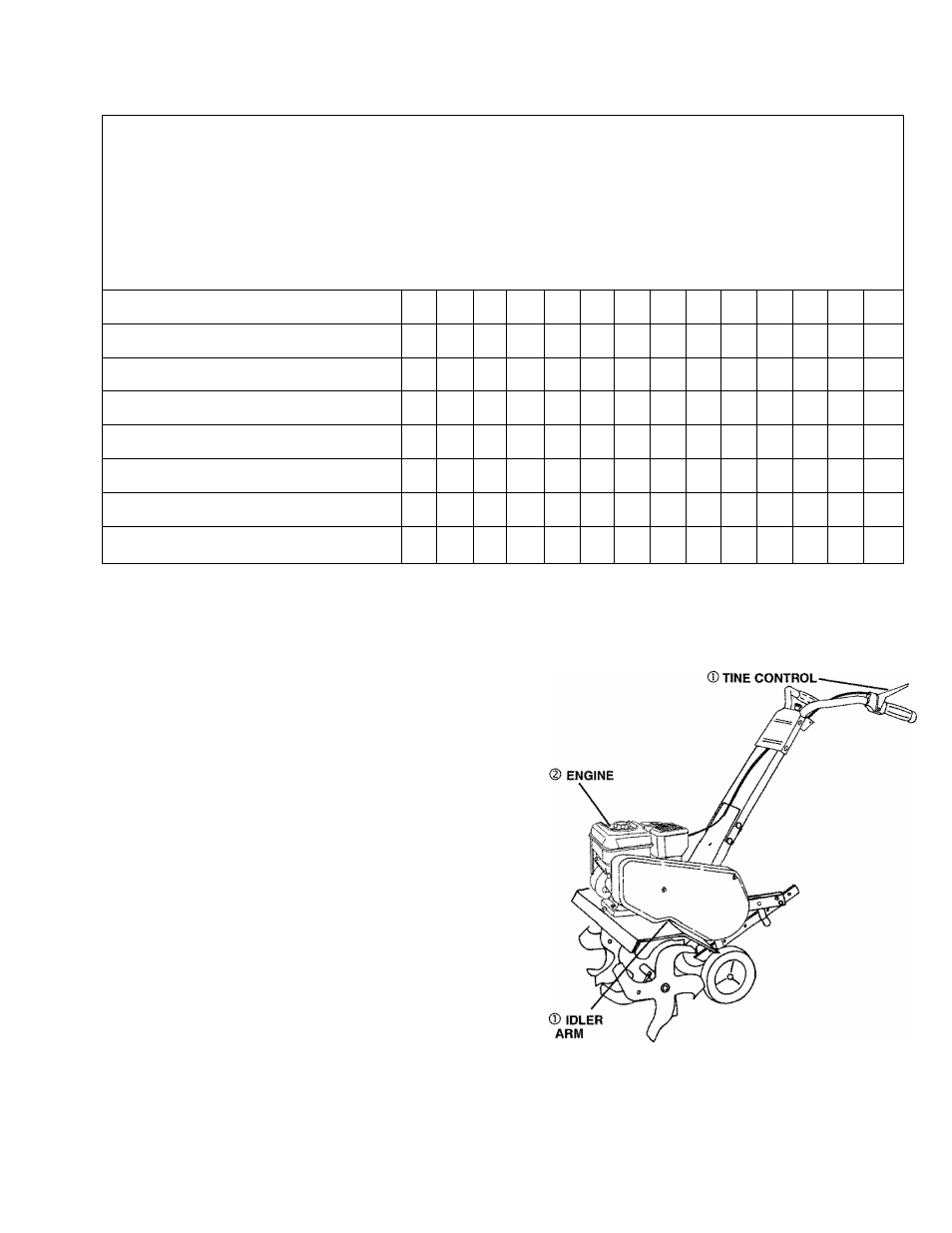 ① TINE CONTROL

② ENGINE

① IDLER ARM